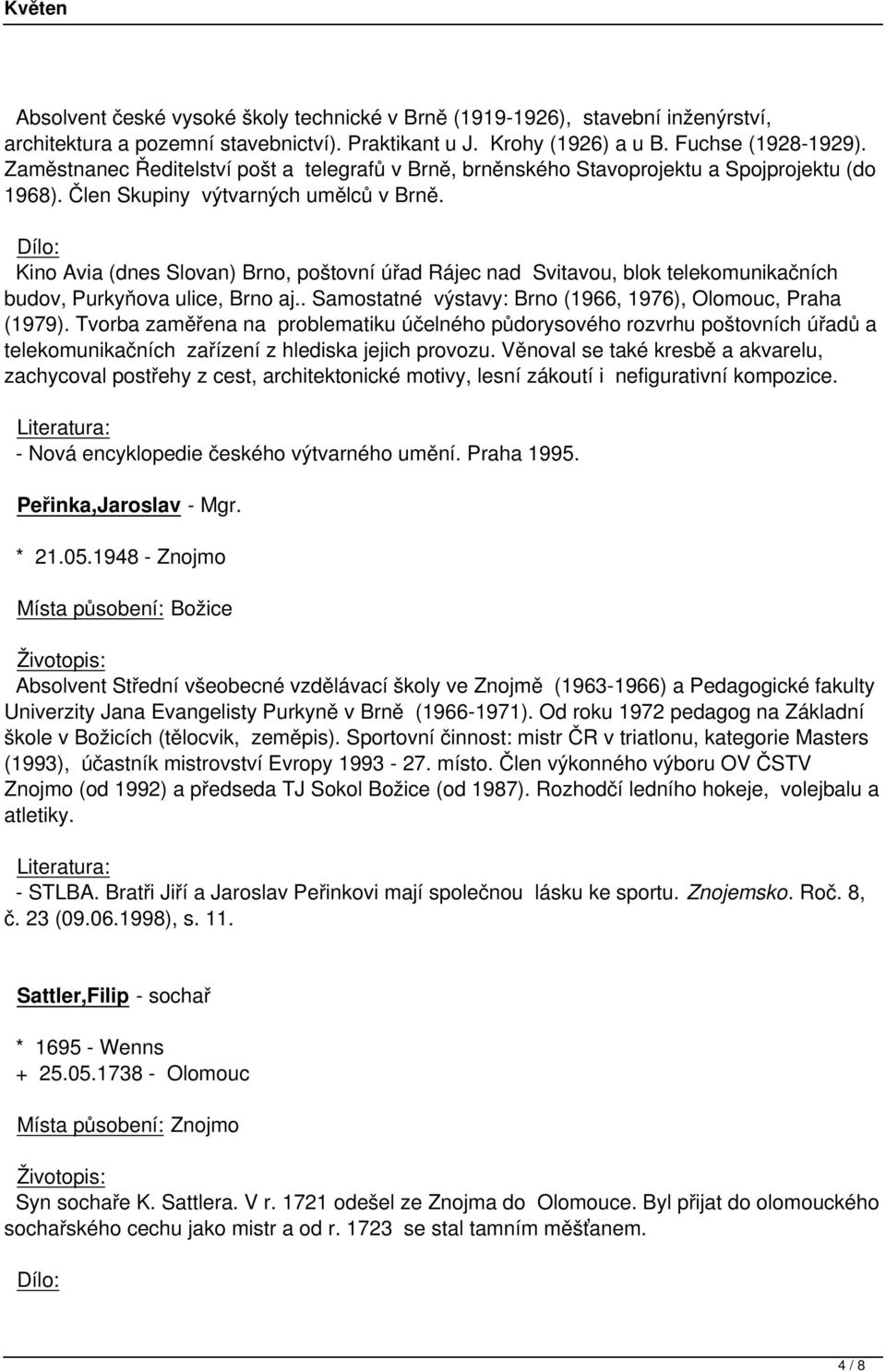 Květen

Absolvent české vysoké školy technické v Brně (1919-1926), stavební inženýrství, architektura a pozemní stavebnictví). Praktikant u J. Krohy (1926) a u B. Fuchse (1928-1929). Zaměstnanec Ředitelství pošt a telegrafů v Brně, brněnského Stavoprojektu a Spojprojektu (do 1968). Člen Skupiny výtvarných umělců v Brně.

Dílo:
Kino Avia (dnes Slovan) Brno, poštovní úřad Rájec nad Svitavou, blok telekomunikačních budov, Purkyňova ulice, Brno aj.. Samostatné výstavy: Brno (1966, 1976), Olomouc, Praha (1979). Tvorba zaměřena na problematiku účelného půdorysového rozvrhu poštovních úřadů a telekomunikačních zařízení z hlediska jejich provozu. Věnoval se také kresbě a akvarelu, zachycoval postřehy z cest, architektonické motivy, lesní zákoutí i nefigurativní kompozice.

Literatura:
- Nová encyklopedie českého výtvarného umění. Praha 1995.

Peřinka,Jaroslav - Mgr.

* 21.05.1948 - Znojmo

Místa působení: Božice

Životopis:
Absolvent Střední všeobecné vzdělávací školy ve Znojmě (1963-1966) a Pedagogické fakulty Univerzity Jana Evangelisty Purkyně v Brně (1966-1971). Od roku 1972 pedagog na Základní škole v Božicích (tělocvik, zeměpis). Sportovní činnost: mistr ČR v triatlonu, kategorie Masters (1993), účastník mistrovství Evropy 1993 - 27. místo. Člen výkonného výboru OV ČSTV Znojmo (od 1992) a předseda TJ Sokol Božice (od 1987). Rozhodčí ledního hokeje, volejbalu a atletiky.

Literatura:
- STLBA. Bratři Jiří a Jaroslav Peřinkovi mají společnou lásku ke sportu. Znojemsko. Roč. 8, č. 23 (09.06.1998), s. 11.

Sattler,Filip - sochař

* 1695 - Wenns
+ 25.05.1738 - Olomouc

Místa působení: Znojmo

Životopis:
Syn sochaře K. Sattlera. V r. 1721 odešel ze Znojma do Olomouce. Byl přijat do olomouckého sochařského cechu jako mistr a od r. 1723 se stal tamním měšťanem.

Dílo:

4 / 8